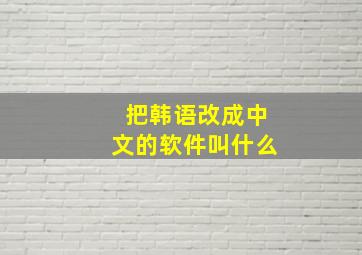 把韩语改成中文的软件叫什么